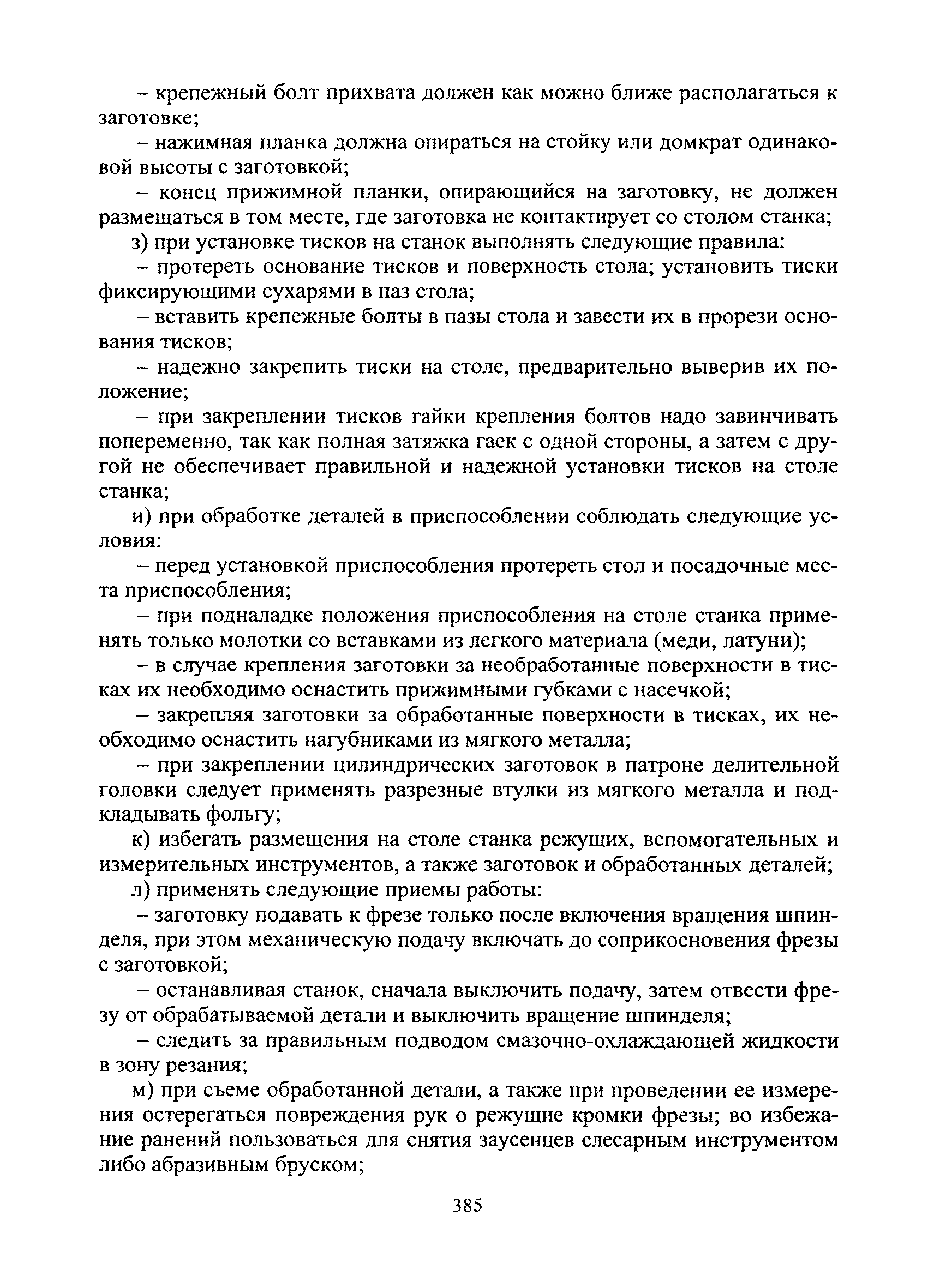 – крепежный болт прихвата должен как можно ближе располагаться к заготовке;

– нажимная планка должна опираться на стойку или домкрат одинаковой высоты с заготовкой;

– конец прижимной планки, опирающийся на заготовку, не должен размещаться в том месте, где заготовка не контактирует со столом станка;

з) при установке тисков на станок выполнять следующие правила:

– протереть основание тисков и поверхность стола; установить тиски фиксирующими сухарями в паз стола;

– вставить крепежные болты в пазы стола и завести их в прорези основания тисков;

– надежно закрепить тиски на столе, предварительно выверив их положение;

– при закреплении тисков гайки крепления болтов надо завинчивать попеременно, так как полная затяжка гаек с одной стороны, а затем с другой не обеспечивает правильной и надежной установки тисков на столе станка;

и) при обработке деталей в приспособлении соблюдать следующие условия:

– перед установкой приспособления протереть стол и посадочные места приспособления;

– при подналадке положения приспособления на столе станка применять только молотки со вставками из легкого материала (меди, латуни);

– в случае крепления заготовки за необработанные поверхности в тисках их необходимо оснастить прижимными губками с насечкой;

– закрепляя заготовки за обработанные поверхности в тисках, их необходимо оснастить нагубниками из мягкого металла;

– при закреплении цилиндрических заготовок в патроне делительной головки следует применять разрезные втулки из мягкого металла и подкладывать фольгу;

к) избегать размещения на столе станка режущих, вспомогательных и измерительных инструментов, а также заготовок и обработанных деталей;

л) применять следующие приемы работы:

– заготовку подавать к фрезе только после включения вращения шпинделя, при этом механическую подачу включать до соприкосновения фрезы с заготовкой;

– останавливая станок, сначала выключить подачу, затем отвести фрезу от обрабатываемой детали и выключить вращение шпинделя;

– следить за правильным подводом смазочно-охлаждающей жидкости в зону резания;

м) при съеме обработанной детали, а также при проведении ее измерения остерегаться повреждения рук о режущие кромки фрезы; во избежание ранений пользоваться для снятия заусенцев слесарным инструментом либо абразивным бруском;

385